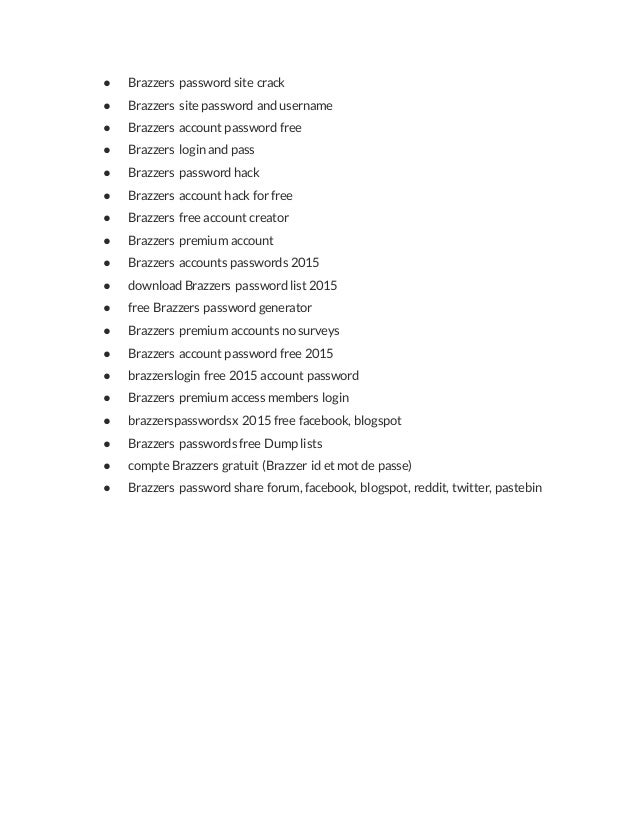 - Brazzers password site crack
- Brazzers site password and username
- Brazzers account password free
- Brazzers login and pass
- Brazzers password hack
- Brazzers account hack for free
- Brazzers free account creator
- Brazzers premium account
- Brazzers accounts passwords 2015
- download Brazzers password list 2015
- free Brazzers password generator
- Brazzers premium accounts no surveys
- Brazzers account password free 2015
- brazzerslogin free 2015 account password
- Brazzers premium access members login
- brazzerspasswordsx 2015 free facebook, blogspot
- Brazzers passwords free Dump lists
- compte Brazzers gratuit (Brazzer id et mot de passe)
- Brazzers password share forum, facebook, blogspot, reddit, twitter, pastebin